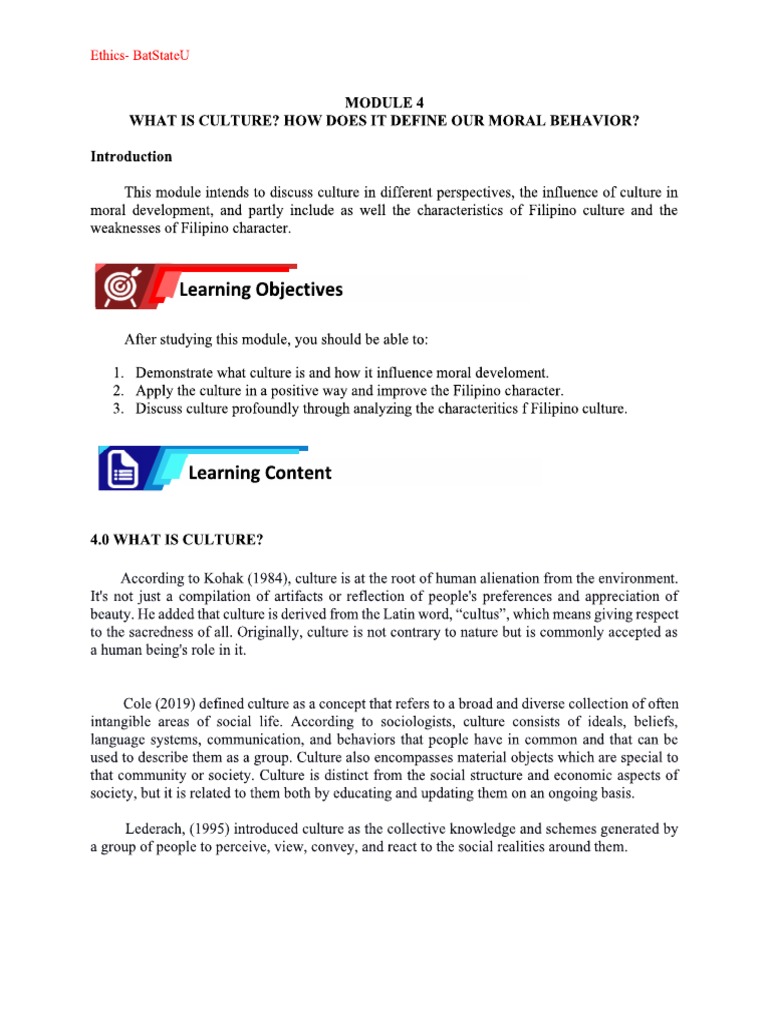 Ethics- BatStateU

MODULE 4
WHAT IS CULTURE? HOW DOES IT DEFINE OUR MORAL BEHAVIOR?

Introduction

This module intends to discuss culture in different perspectives, the influence of culture in moral development, and partly include as well the characteristics of Filipino culture and the weaknesses of Filipino character.

Learning Objectives

After studying this module, you should be able to:

1. Demonstrate what culture is and how it influence moral develoment.
2. Apply the culture in a positive way and improve the Filipino character.
3. Discuss culture profoundly through analyzing the characteritics f Filipino culture.

Learning Content

4.0 WHAT IS CULTURE?

According to Kohak (1984), culture is at the root of human alienation from the environment. It's not just a compilation of artifacts or reflection of people's preferences and appreciation of beauty. He added that culture is derived from the Latin word, "cultus", which means giving respect to the sacredness of all. Originally, culture is not contrary to nature but is commonly accepted as a human being's role in it.

Cole (2019) defined culture as a concept that refers to a broad and diverse collection of often intangible areas of social life. According to sociologists, culture consists of ideals, beliefs, language systems, communication, and behaviors that people have in common and that can be used to describe them as a group. Culture also encompasses material objects which are special to that community or society. Culture is distinct from the social structure and economic aspects of society, but it is related to them both by educating and updating them on an ongoing basis.

Lederach, (1995) introduced culture as the collective knowledge and schemes generated by a group of people to perceive, view, convey, and react to the social realities around them.